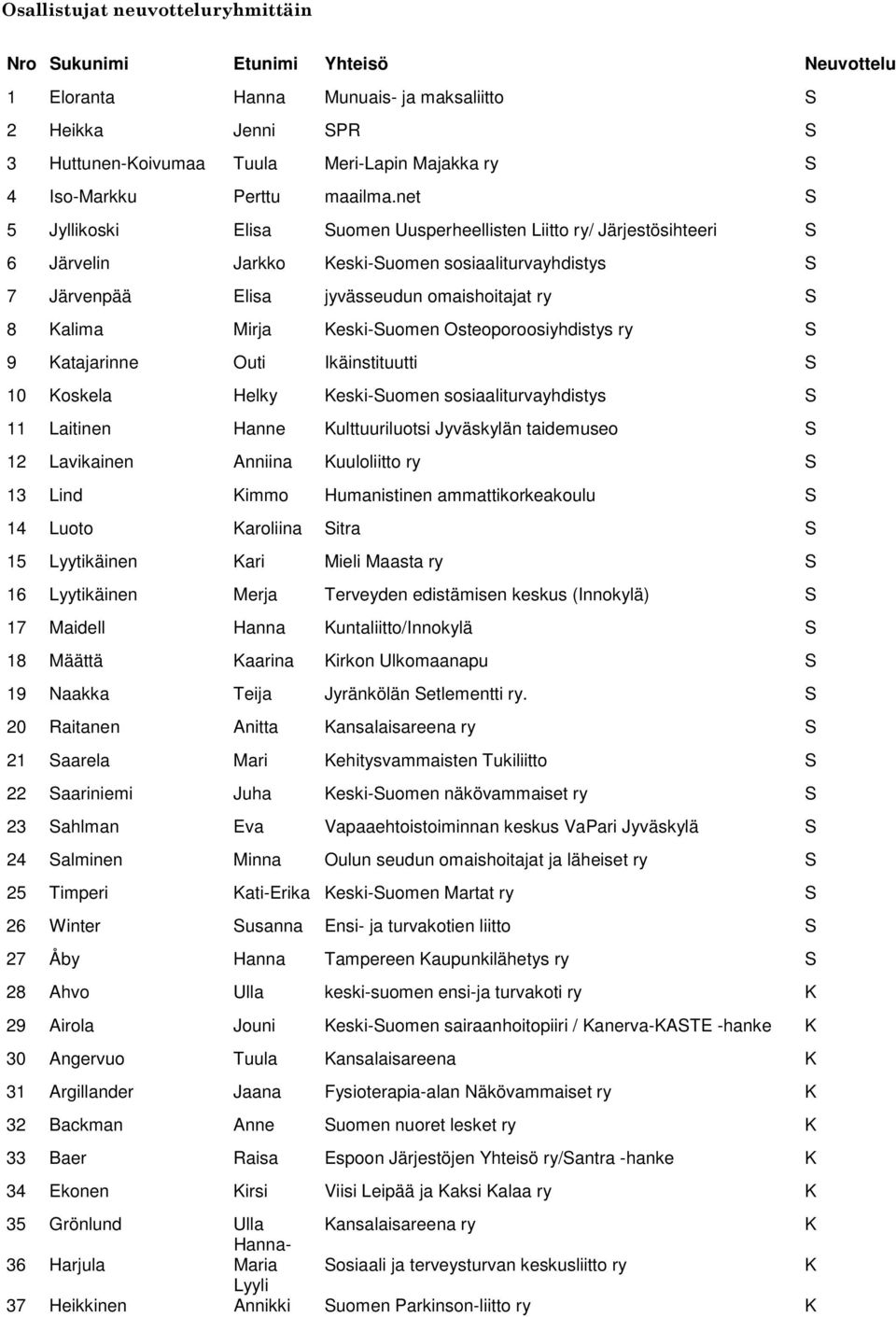 Osallistujat neuvotteluryhmittäin

| Nro | Sukunimi | Etunimi | Yhteisö | Neuvottelu |
|---|---|---|---|---|
| 1 | Eloranta | Hanna | Munuais- ja maksaliitto | S |
| 2 | Heikka | Jenni | SPR | S |
| 3 | Huttunen-Koivumaa | Tuula | Meri-Lapin Majakka ry | S |
| 4 | Iso-Markku | Perttu | maailma.net | S |
| 5 | Jyllikoski | Elisa | Suomen Uusperheellisten Liitto ry/ Järjestösihteeri | S |
| 6 | Järvelin | Jarkko | Keski-Suomen sosiaaliturvayhdistys | S |
| 7 | Järvenpää | Elisa | jyvässeudun omaishoitajat ry | S |
| 8 | Kalima | Mirja | Keski-Suomen Osteoporoosiyhdistys ry | S |
| 9 | Katajarinne | Outi | Ikäinstituutti | S |
| 10 | Koskela | Helky | Keski-Suomen sosiaaliturvayhdistys | S |
| 11 | Laitinen | Hanne | Kulttuuriluotsi Jyväskylän taidemuseo | S |
| 12 | Lavikainen | Anniina | Kuuloliitto ry | S |
| 13 | Lind | Kimmo | Humanistinen ammattikorkeakoulu | S |
| 14 | Luoto | Karoliina | Sitra | S |
| 15 | Lyytikäinen | Kari | Mieli Maasta ry | S |
| 16 | Lyytikäinen | Merja | Terveyden edistämisen keskus (Innokylä) | S |
| 17 | Maidell | Hanna | Kuntaliitto/Innokylä | S |
| 18 | Määttä | Kaarina | Kirkon Ulkomaanapu | S |
| 19 | Naakka | Teija | Jyränkölän Setlementti ry. | S |
| 20 | Raitanen | Anitta | Kansalaisareena ry | S |
| 21 | Saarela | Mari | Kehitysvammaisten Tukiliitto | S |
| 22 | Saariniemi | Juha | Keski-Suomen näkövammaiset ry | S |
| 23 | Sahlman | Eva | Vapaaehtoistoiminnan keskus VaPari Jyväskylä | S |
| 24 | Salminen | Minna | Oulun seudun omaishoitajat ja läheiset ry | S |
| 25 | Timperi | Kati-Erika | Keski-Suomen Martat ry | S |
| 26 | Winter | Susanna | Ensi- ja turvakotien liitto | S |
| 27 | Åby | Hanna | Tampereen Kaupunkilähetys ry | S |
| 28 | Ahvo | Ulla | keski-suomen ensi-ja turvakoti ry | K |
| 29 | Airola | Jouni | Keski-Suomen sairaanhoitopiiri / Kanerva-KASTE -hanke | K |
| 30 | Angervuo | Tuula | Kansalaisareena | K |
| 31 | Argillander | Jaana | Fysioterapia-alan Näkövammaiset ry | K |
| 32 | Backman | Anne | Suomen nuoret lesket ry | K |
| 33 | Baer | Raisa | Espoon Järjestöjen Yhteisö ry/Santra -hanke | K |
| 34 | Ekonen | Kirsi | Viisi Leipää ja Kaksi Kalaa ry | K |
| 35 | Grönlund | Ulla | Kansalaisareena ry | K |
| 36 | Harjula | Hanna-Maria | Sosiaali ja terveysturvan keskusliitto ry | K |
| 37 | Heikkinen | Lyyli Annikki | Suomen Parkinson-liitto ry | K |